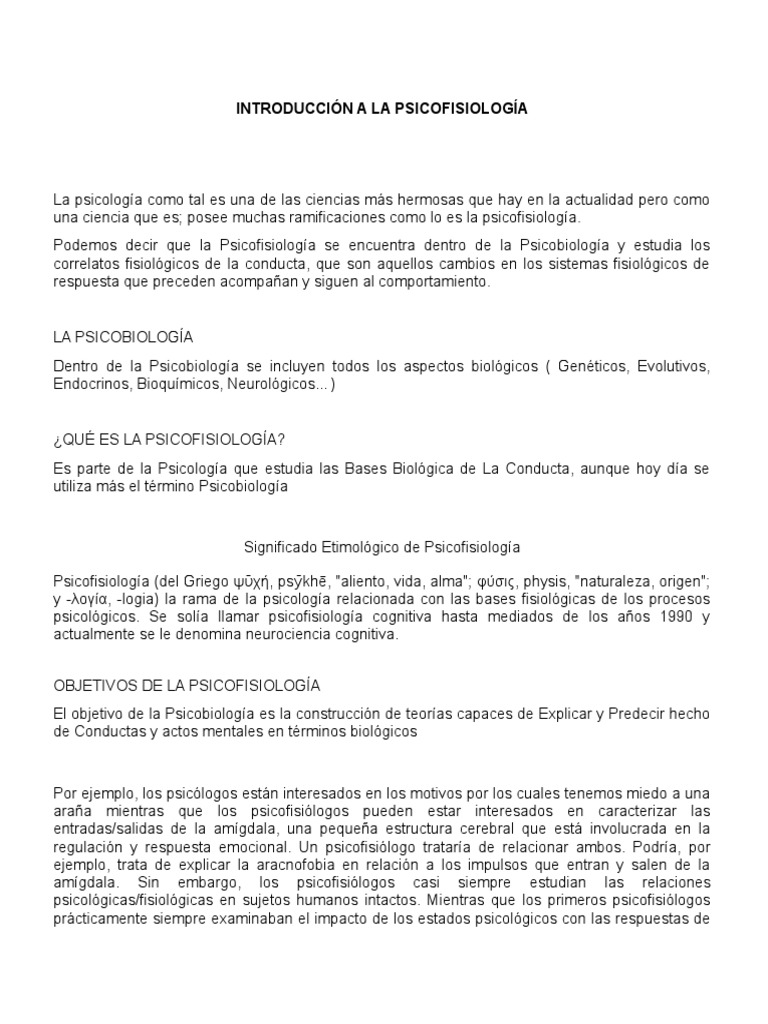 INTRODUCCIÓN A LA PSICOFISIOLOGÍA

La psicología como tal es una de las ciencias más hermosas que hay en la actualidad pero como una ciencia que es; posee muchas ramificaciones como lo es la psicofisiología.

Podemos decir que la Psicofisiología se encuentra dentro de la Psicobiología y estudia los correlatos fisiológicos de la conducta, que son aquellos cambios en los sistemas fisiológicos de respuesta que preceden acompañan y siguen al comportamiento.

LA PSICOBIOLOGÍA

Dentro de la Psicobiología se incluyen todos los aspectos biológicos ( Genéticos, Evolutivos, Endocrinos, Bioquímicos, Neurológicos... )

¿QUÉ ES LA PSICOFISIOLOGÍA?

Es parte de la Psicología que estudia las Bases Biológica de La Conducta, aunque hoy día se utiliza más el término Psicobiología

Significado Etimológico de Psicofisiología

Psicofisiología (del Griego ψῡχή, psȳkhē, "aliento, vida, alma"; φύσις, physis, "naturaleza, origen"; y -λογία, -logia) la rama de la psicología relacionada con las bases fisiológicas de los procesos psicológicos. Se solía llamar psicofisiología cognitiva hasta mediados de los años 1990 y actualmente se le denomina neurociencia cognitiva.

OBJETIVOS DE LA PSICOFISIOLOGÍA

El objetivo de la Psicobiología es la construcción de teorías capaces de Explicar y Predecir hecho de Conductas y actos mentales en términos biológicos

Por ejemplo, los psicólogos están interesados en los motivos por los cuales tenemos miedo a una araña mientras que los psicofisiólogos pueden estar interesados en caracterizar las entradas/salidas de la amígdala, una pequeña estructura cerebral que está involucrada en la regulación y respuesta emocional. Un psicofisiólogo trataría de relacionar ambos. Podría, por ejemplo, trata de explicar la aracnofobia en relación a los impulsos que entran y salen de la amígdala. Sin embargo, los psicofisiólogos casi siempre estudian las relaciones psicológicas/fisiológicas en sujetos humanos intactos. Mientras que los primeros psicofisiólogos prácticamente siempre examinaban el impacto de los estados psicológicos con las respuestas de